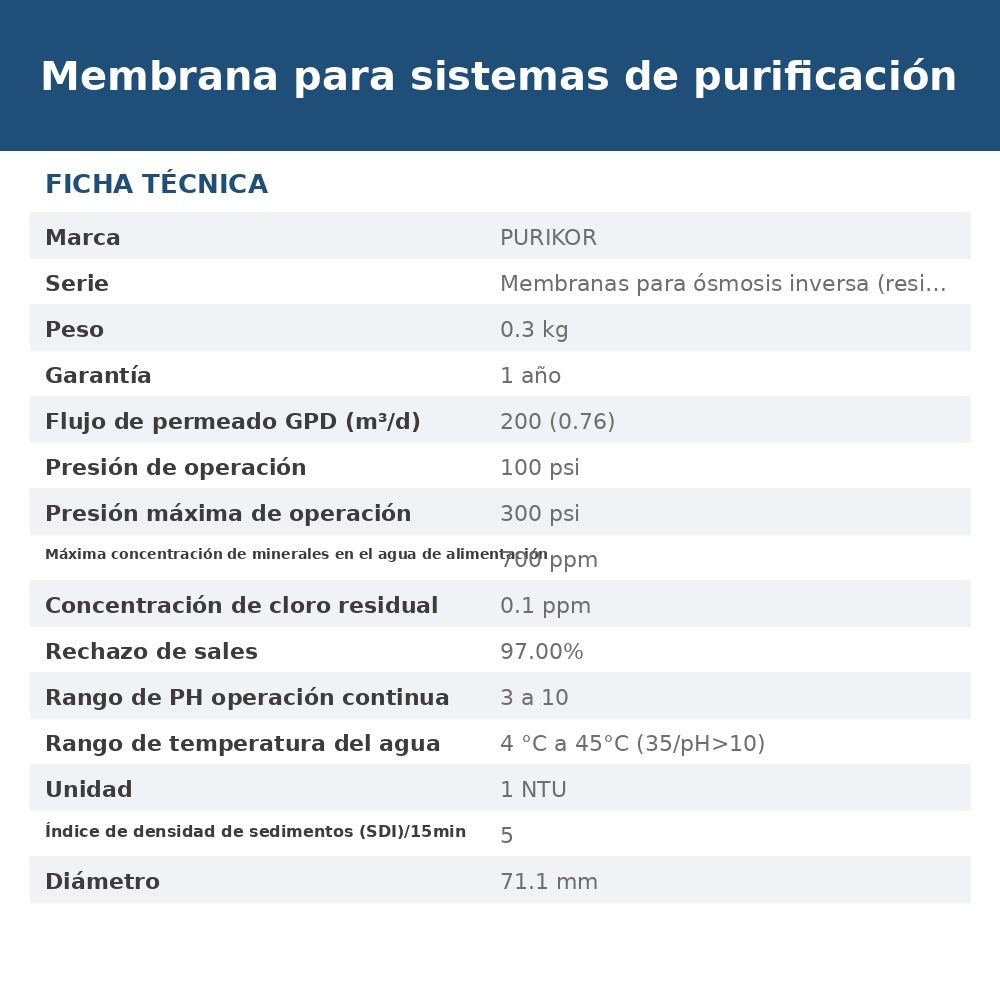 Membrana para sistemas de purificación

FICHA TÉCNICA

Marca
PURIKOR

Serie
Membranas para ósmosis inversa (resi...

Peso
0.3 kg

Garantía
1 año

Flujo de permeado GPD (m³/d)
200 (0.76)

Presión de operación
100 psi

Presión máxima de operación
300 psi

Máxima concentración de minerales en el agua de alimentación
700 ppm

Concentración de cloro residual
0.1 ppm

Rechazo de sales
97.00%

Rango de PH operación continua
3 a 10

Rango de temperatura del agua
4 °C a 45°C (35/pH>10)

Unidad
1 NTU

Índice de densidad de sedimentos (SDI)/15min
5

Diámetro
71.1 mm